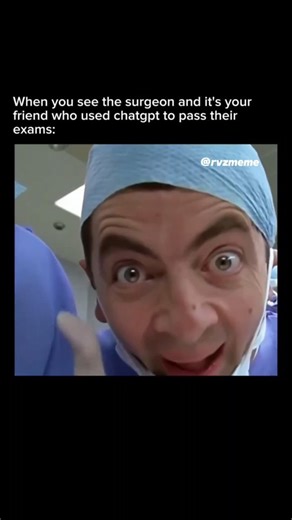 When you see the surgeon and it's your friend who used chatgpt to pass their exams:

@rvzmeme